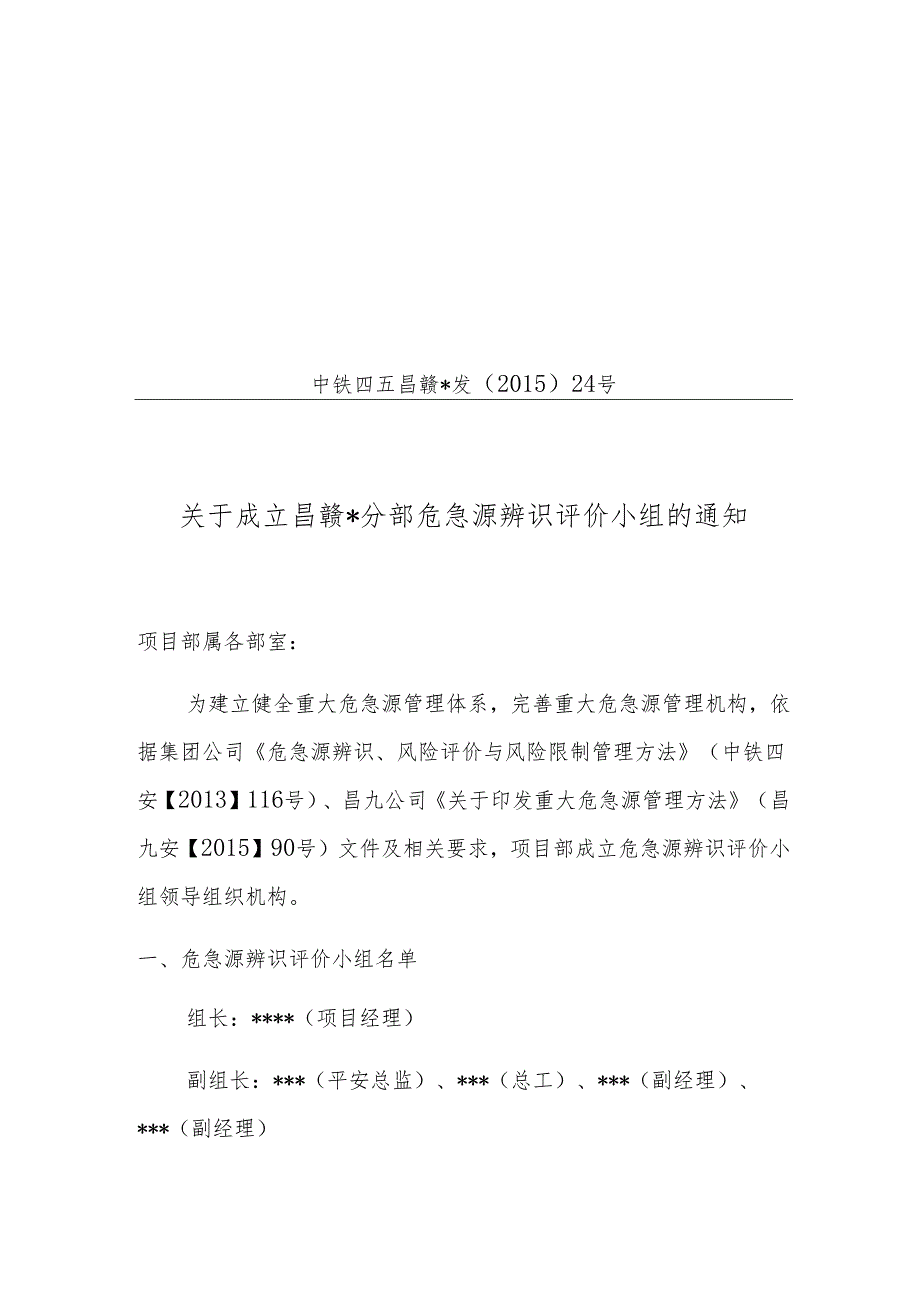 中铁四五昌赣*发（2015）24号

关于成立昌赣*分部危急源辨识评价小组的通知

项目部属各部室：

为建立健全重大危急源管理体系，完善重大危急源管理机构，依据集团公司《危急源辨识、风险评价与风险限制管理方法》（中铁四安【2013】116号）、昌九公司《关于印发重大危急源管理方法》（昌九安【2015】90号）文件及相关要求，项目部成立危急源辨识评价小组领导组织机构。

一、危急源辨识评价小组名单

组长：****（项目经理）

副组长：***（平安总监）、***（总工）、***（副经理）、***（副经理）